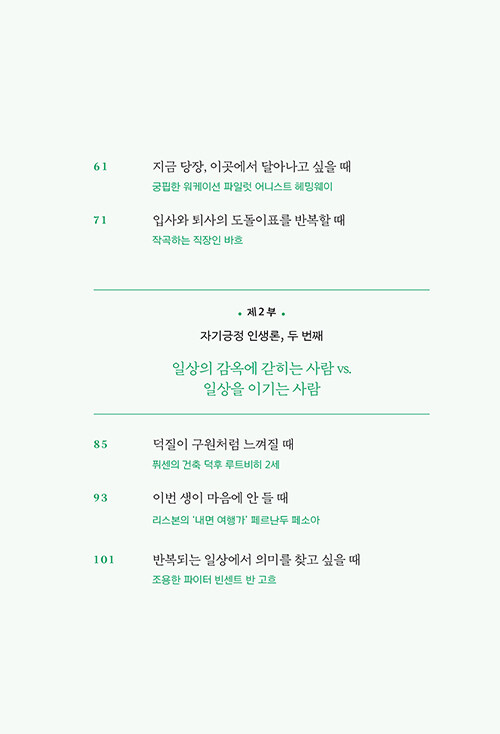 61 지금 당장, 이곳에서 달아나고 싶을 때
궁핍한 워케이션 파일럿 어니스트 헤밍웨이

71 입사와 퇴사의 도돌이표를 반복할 때
작곡하는 직장인 바흐

• 제 2 부 •

자기긍정 인생론, 두 번째

일상의 감옥에 갇히는 사람 vs.
일상을 이기는 사람

85 덕질이 구원처럼 느껴질 때
퓌센의 건축 덕후 루트비히 2세

93 이번 생이 마음에 안 들 때
리스본의 '내면 여행가' 페르난두 페소아

101 반복되는 일상에서 의미를 찾고 싶을 때
조용한 파이터 빈센트 반 고흐